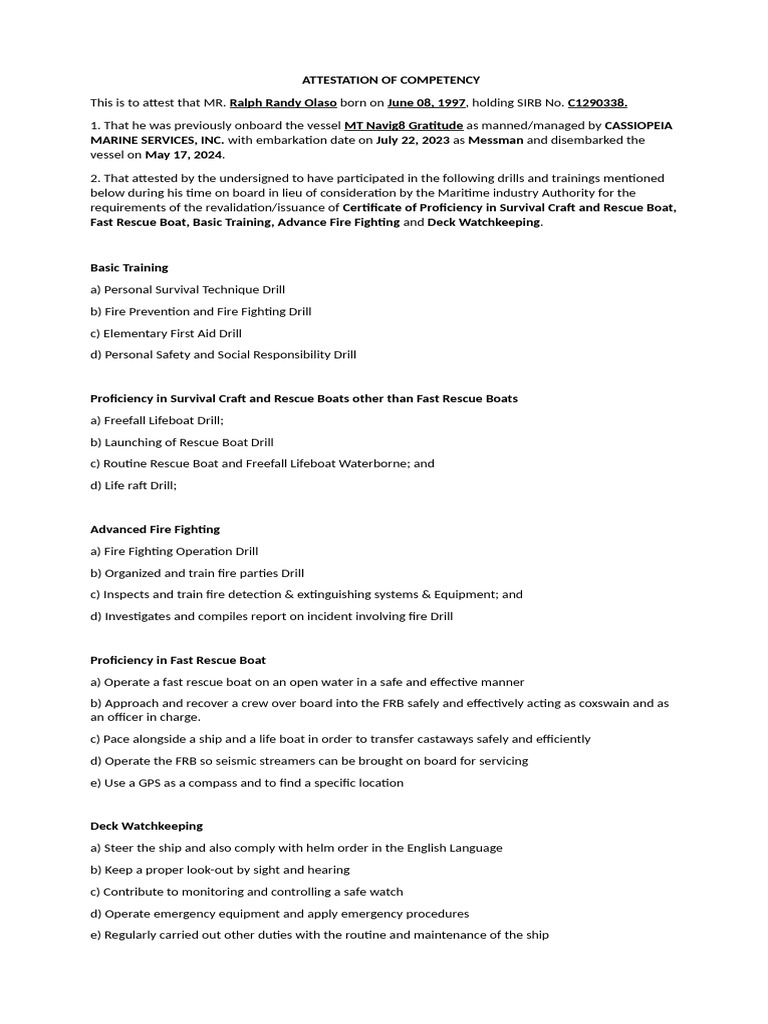 ATTESTATION OF COMPETENCY

This is to attest that MR. Ralph Randy Olaso born on June 08, 1997, holding SIRB No. C1290338.

1. That he was previously onboard the vessel MT Navig8 Gratitude as manned/managed by CASSIOPEIA MARINE SERVICES, INC. with embarkation date on July 22, 2023 as Messman and disembarked the vessel on May 17, 2024.

2. That attested by the undersigned to have participated in the following drills and trainings mentioned below during his time on board in lieu of consideration by the Maritime industry Authority for the requirements of the revalidation/issuance of Certificate of Proficiency in Survival Craft and Rescue Boat, Fast Rescue Boat, Basic Training, Advance Fire Fighting and Deck Watchkeeping.

Basic Training

a) Personal Survival Technique Drill

b) Fire Prevention and Fire Fighting Drill

c) Elementary First Aid Drill

d) Personal Safety and Social Responsibility Drill

Proficiency in Survival Craft and Rescue Boats other than Fast Rescue Boats

a) Freefall Lifeboat Drill;

b) Launching of Rescue Boat Drill

c) Routine Rescue Boat and Freefall Lifeboat Waterborne; and

d) Life raft Drill;

Advanced Fire Fighting

a) Fire Fighting Operation Drill

b) Organized and train fire parties Drill

c) Inspects and train fire detection & extinguishing systems & Equipment; and

d) Investigates and compiles report on incident involving fire Drill

Proficiency in Fast Rescue Boat

a) Operate a fast rescue boat on an open water in a safe and effective manner

b) Approach and recover a crew over board into the FRB safely and effectively acting as coxswain and as an officer in charge.

c) Pace alongside a ship and a life boat in order to transfer castaways safely and efficiently

d) Operate the FRB so seismic streamers can be brought on board for servicing

e) Use a GPS as a compass and to find a specific location

Deck Watchkeeping

a) Steer the ship and also comply with helm order in the English Language

b) Keep a proper look-out by sight and hearing

c) Contribute to monitoring and controlling a safe watch

d) Operate emergency equipment and apply emergency procedures

e) Regularly carried out other duties with the routine and maintenance of the ship